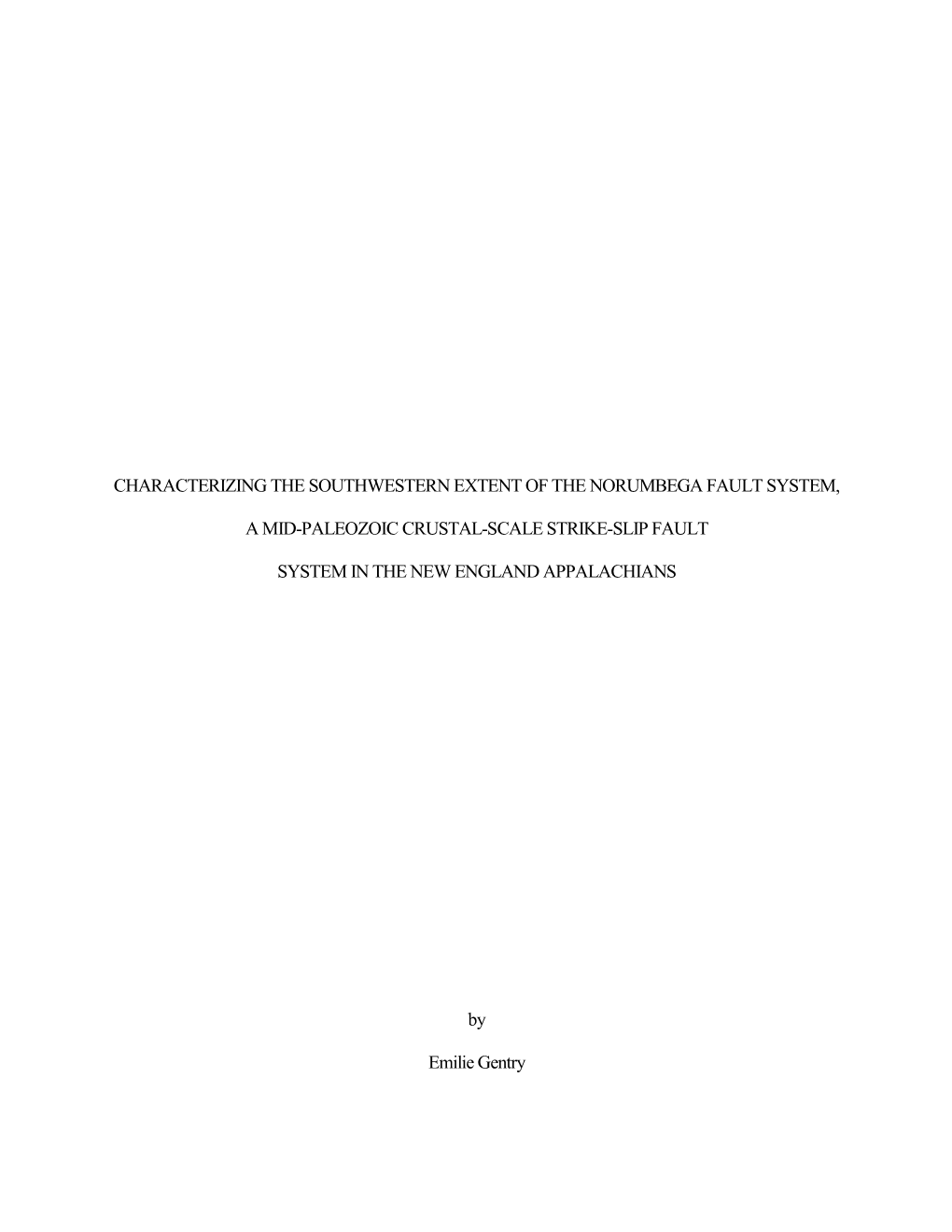 CHARACTERIZING THE SOUTHWESTERN EXTENT OF THE NORUMBEGA FAULT SYSTEM, A MID-PALEOZOIC CRUSTAL-SCALE STRIKE-SLIP FAULT SYSTEM IN THE NEW ENGLAND APPALACHIANS

by

Emilie Gentry